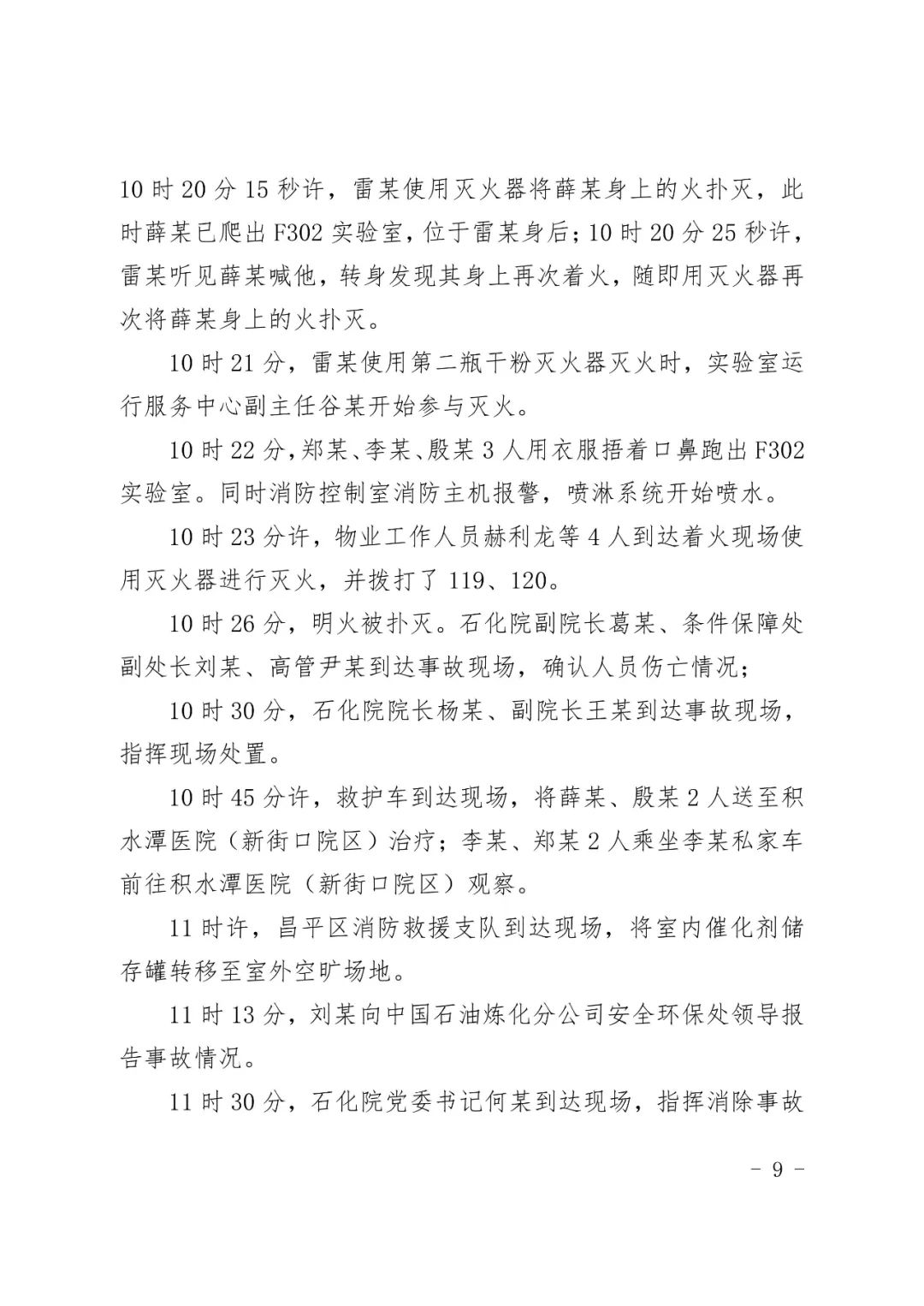 10时20分15秒许，雷某使用灭火器将薛某身上的火扑灭，此时薛某已爬出F302实验室，位于雷某身后；10时20分25秒许，雷某听见薛某喊他，转身发现其身上再次着火，随即用灭火器再次将薛某身上的火扑灭。

10时21分，雷某使用第二瓶干粉灭火器灭火时，实验室运行服务中心副主任谷某开始参与灭火。

10时22分，郑某、李某、殷某3人用衣服捂着口鼻跑出F302实验室。同时消防控制室消防主机报警，喷淋系统开始喷水。

10时23分许，物业工作人员赫利龙等4人到达着火现场使用灭火器进行灭火，并拨打了119、120。

10时26分，明火被扑灭。石化院副院长葛某、条件保障处副处长刘某、高管尹某到达事故现场，确认人员伤亡情况；

10时30分，石化院院长杨某、副院长王某到达事故现场，指挥现场处置。

10时45分许，救护车到达现场，将薛某、殷某2人送至积水潭医院（新街口院区）治疗；李某、郑某2人乘坐李某私家车前往积水潭医院（新街口院区）观察。

11时许，昌平区消防救援支队到达现场，将室内催化剂储存罐转移至室外空旷场地。

11时13分，刘某向中国石油炼化分公司安全环保处领导报告事故情况。

11时30分，石化院党委书记何某到达现场，指挥消除事故

- 9 -